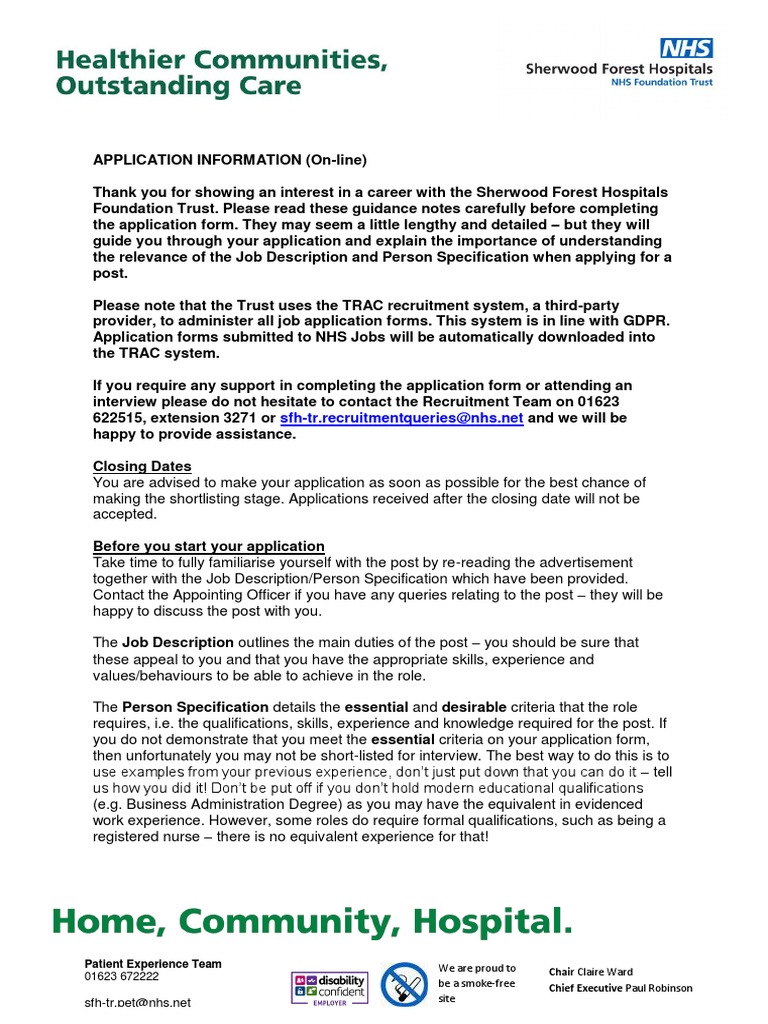 Healthier Communities, Outstanding Care

NHS
Sherwood Forest Hospitals
NHS Foundation Trust

APPLICATION INFORMATION (On-line)

Thank you for showing an interest in a career with the Sherwood Forest Hospitals Foundation Trust. Please read these guidance notes carefully before completing the application form. They may seem a little lengthy and detailed – but they will guide you through your application and explain the importance of understanding the relevance of the Job Description and Person Specification when applying for a post.

Please note that the Trust uses the TRAC recruitment system, a third-party provider, to administer all job application forms. This system is in line with GDPR. Application forms submitted to NHS Jobs will be automatically downloaded into the TRAC system.

If you require any support in completing the application form or attending an interview please do not hesitate to contact the Recruitment Team on 01623 622515, extension 3271 or sfh-tr.recruitmentqueries@nhs.net and we will be happy to provide assistance.

Closing Dates
You are advised to make your application as soon as possible for the best chance of making the shortlisting stage. Applications received after the closing date will not be accepted.

Before you start your application
Take time to fully familiarise yourself with the post by re-reading the advertisement together with the Job Description/Person Specification which have been provided. Contact the Appointing Officer if you have any queries relating to the post – they will be happy to discuss the post with you.

The Job Description outlines the main duties of the post – you should be sure that these appeal to you and that you have the appropriate skills, experience and values/behaviours to be able to achieve in the role.

The Person Specification details the essential and desirable criteria that the role requires, i.e. the qualifications, skills, experience and knowledge required for the post. If you do not demonstrate that you meet the essential criteria on your application form, then unfortunately you may not be short-listed for interview. The best way to do this is to use examples from your previous experience, don't just put down that you can do it – tell us how you did it! Don't be put off if you don't hold modern educational qualifications (e.g. Business Administration Degree) as you may have the equivalent in evidenced work experience. However, some roles do require formal qualifications, such as being a registered nurse – there is no equivalent experience for that!

Home, Community, Hospital.

Patient Experience Team
01623 672222
sfh-tr.pet@nhs.net

disability confident EMPLOYER

We are proud to be a smoke-free site

Chair Claire Ward
Chief Executive Paul Robinson